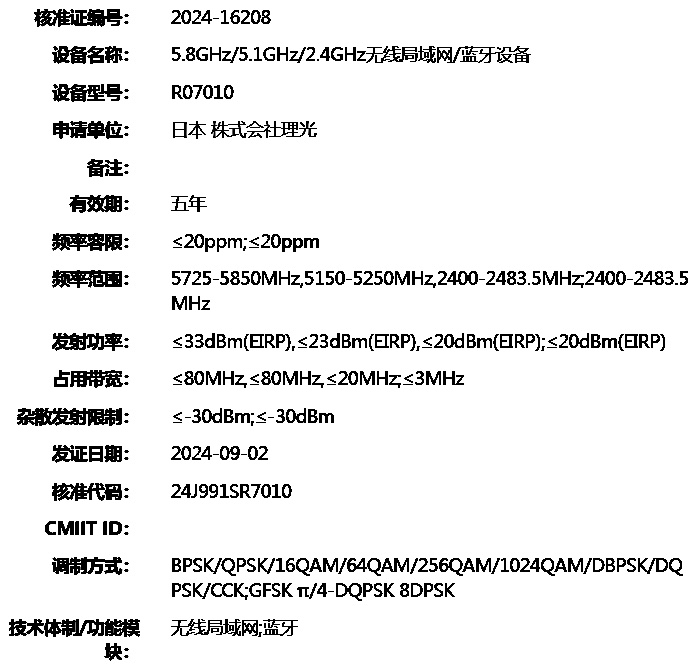 核准证编号: 2024-16208

设备名称: 5.8GHz/5.1GHz/2.4GHz无线局域网/蓝牙设备

设备型号: R07010

申请单位: 日本 株式会社理光

备注:

有效期: 五年

频率容限: ≤20ppm;≤20ppm

频率范围: 5725-5850MHz,5150-5250MHz,2400-2483.5MHz;2400-2483.5MHz

发射功率: ≤33dBm(EIRP),≤23dBm(EIRP),≤20dBm(EIRP);≤20dBm(EIRP)

占用带宽: ≤80MHz,≤80MHz,≤20MHz;≤3MHz

杂散发射限制: ≤-30dBm;≤-30dBm

发证日期: 2024-09-02

核准代码: 24J991SR7010

CMIIT ID:

调制方式: BPSK/QPSK/16QAM/64QAM/256QAM/1024QAM/DBPSK/DQPSK/CCK;GFSK π/4-DQPSK 8DPSK

技术体制/功能模块: 无线局域网;蓝牙